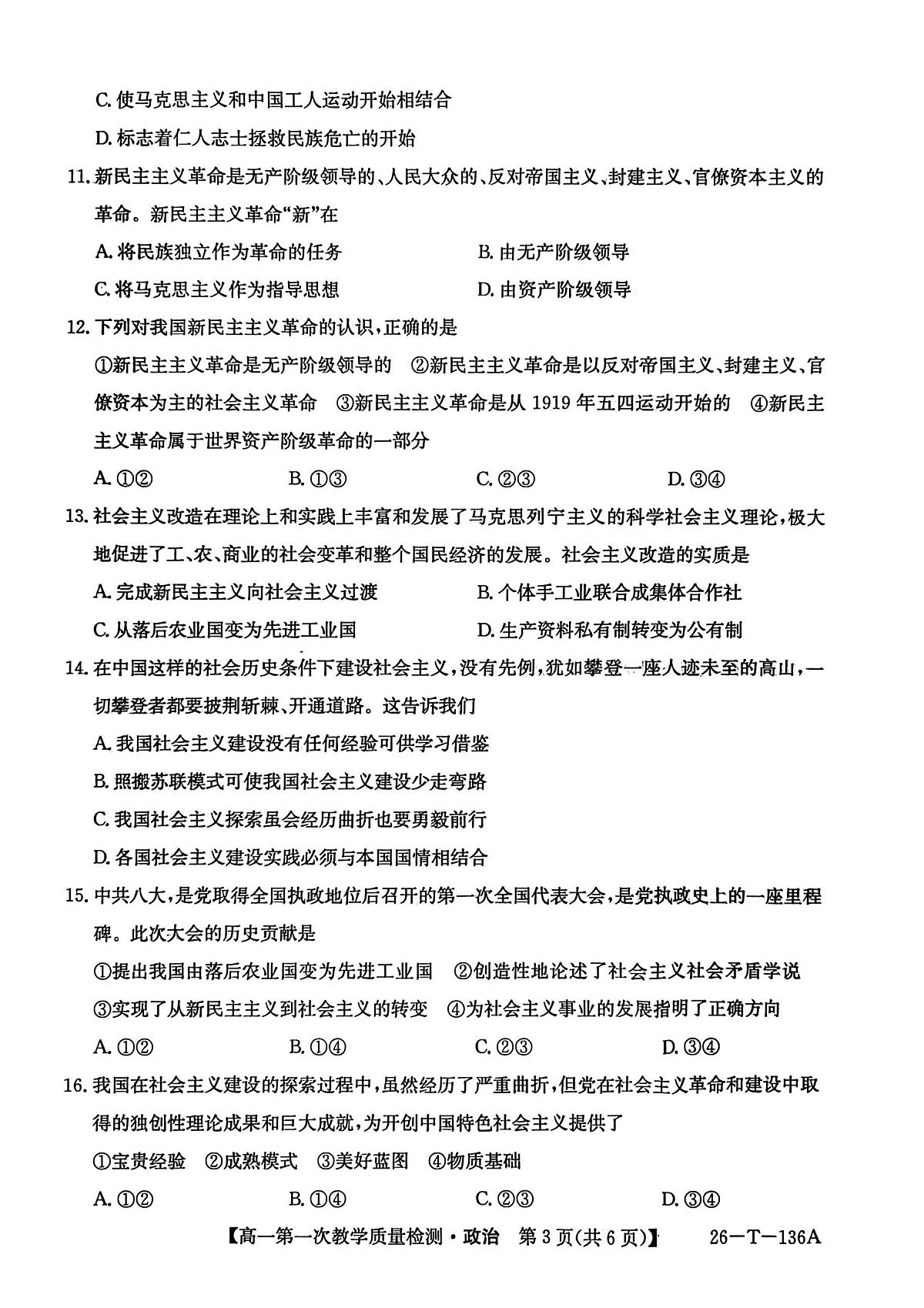 C. 使马克思主义和中国工人运动开始相结合

D. 标志着仁人志士拯救民族危亡的开始

11. 新民主主义革命是无产阶级领导的、人民大众的、反对帝国主义、封建主义、官僚资本主义的革命。新民主主义革命“新”在

A. 将民族独立作为革命的任务

B. 由无产阶级领导

C. 将马克思主义作为指导思想

D. 由资产阶级领导

12. 下列对我国新民主主义革命的认识，正确的是

①新民主主义革命是无产阶级领导的 ②新民主主义革命是以反对帝国主义、封建主义、官僚资本为主的社会主义革命 ③新民主主义革命是从 1919 年五四运动开始的 ④新民主主义革命属于世界资产阶级革命的一部分

A. ①②

B. ①③

C. ②③

D. ③④

13. 社会主义改造在理论上和实践上丰富和发展了马克思列宁主义的科学社会主义理论，极大地促进了工、农、商业的社会变革和整个国民经济的发展。社会主义改造的实质是

A. 完成新民主主义向社会主义过渡

B. 个体手工业联合成集体合作社

C. 从落后农业国变为先进工业国

D. 生产资料私有制转变为公有制

14. 在中国这样的社会历史条件下建设社会主义，没有先例，犹如攀登一座人迹未至的高山，一切攀登者都要披荆斩棘、开通道路。这告诉我们

A. 我国社会主义建设没有任何经验可供学习借鉴

B. 照搬苏联模式可使我国社会主义建设少走弯路

C. 我国社会主义探索虽会经历曲折也要勇毅前行

D. 各国社会主义建设实践必须与本国国情相结合

15. 中共八大，是党取得全国执政地位后召开的第一次全国代表大会，是党执政史上的一座里程碑。此次大会的历史贡献是

①提出我国由落后农业国变为先进工业国 ②创造性地论述了社会主义社会矛盾学说 ③实现了从新民主主义到社会主义的转变 ④为社会主义事业的发展指明了正确方向

A. ①②

B. ①④

C. ②③

D. ③④

16. 我国在社会主义建设的探索过程中，虽然经历了严重曲折，但党在社会主义革命和建设中取得的独创性理论成果和巨大成就，为开创中国特色社会主义提供了

①宝贵经验 ②成熟模式 ③美好蓝图 ④物质基础

A. ①②

B. ①④

C. ②③

D. ③④

【高一第一次教学质量检测·政治 第 3 页(共 6 页)】 26－T－136A